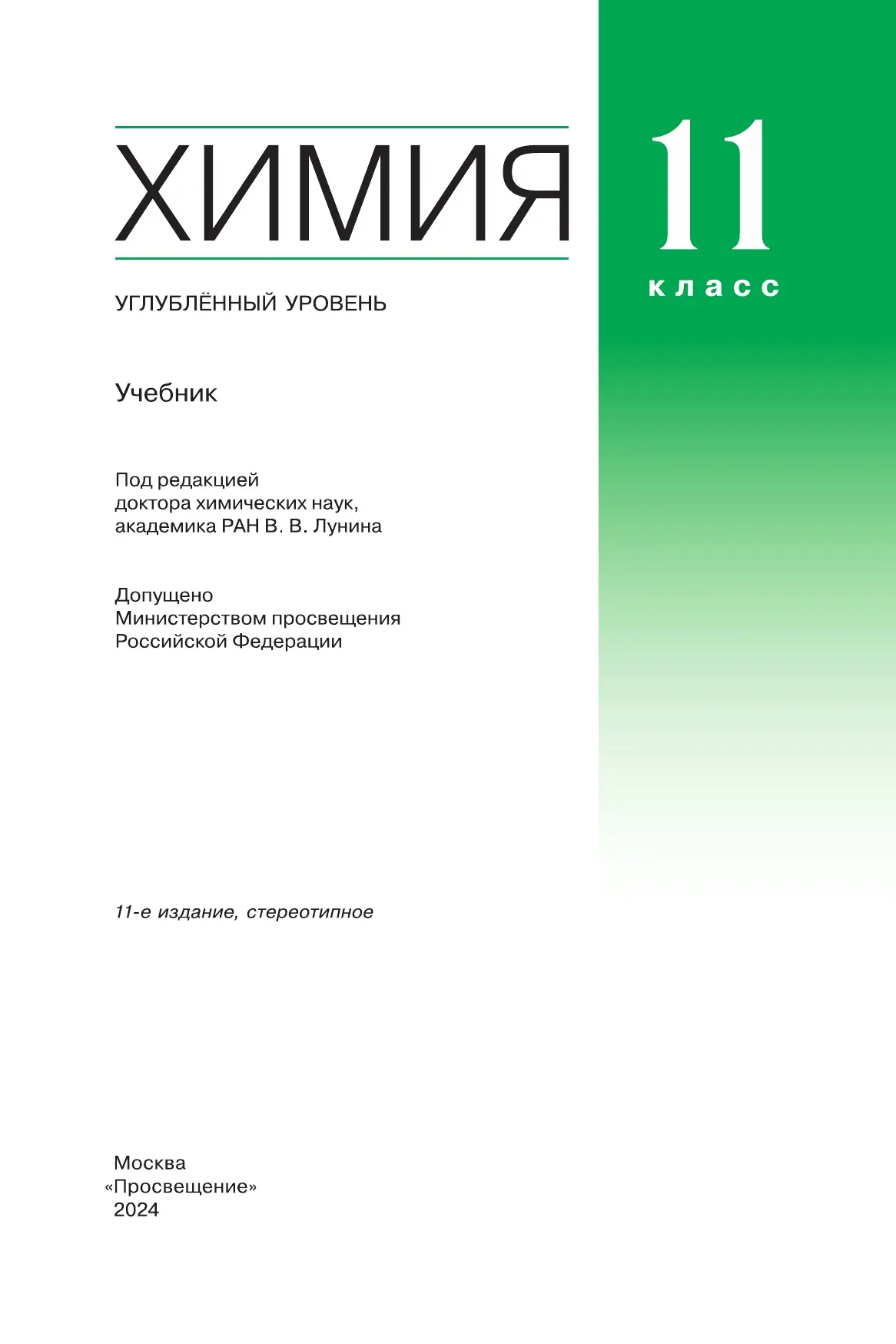 ХИМИЯ

11
класс

УГЛУБЛЁННЫЙ УРОВЕНЬ

Учебник

Под редакцией
доктора химических наук,
академика РАН В. В. Лунина

Допущено
Министерством просвещения
Российской Федерации

11-е издание, стереотипное

Москва
«Просвещение»
2024